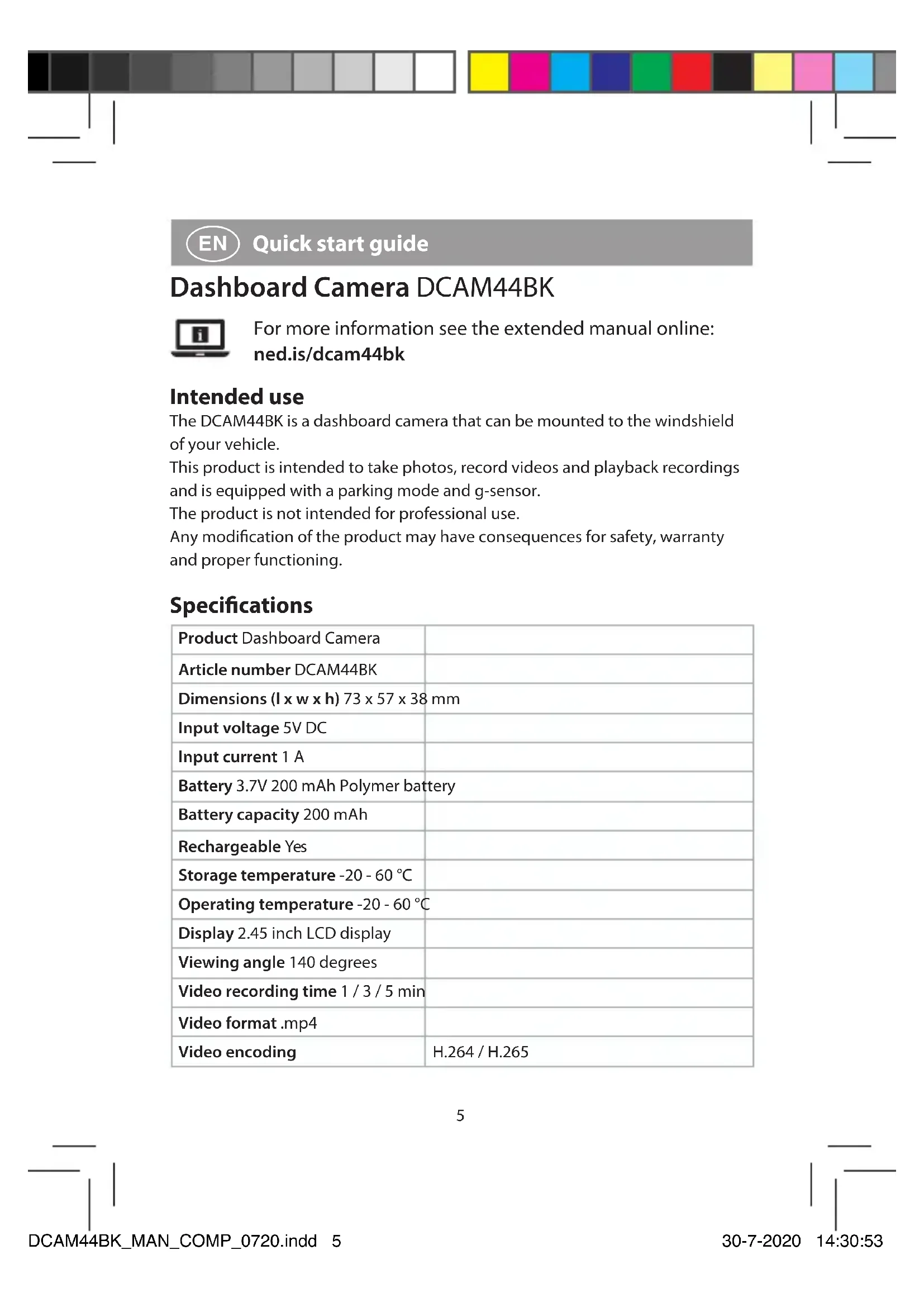 EN Quick start guide

Dashboard Camera DCAM44BK

For more information see the extended manual online: ned.is/dcam44bk

Intended use
The DCAM44BK is a dashboard camera that can be mounted to the windshield of your vehicle.
This product is intended to take photos, record videos and playback recordings and is equipped with a parking mode and g-sensor.
The product is not intended for professional use.
Any modification of the product may have consequences for safety, warranty and proper functioning.

Specifications

| | |
|---|---|
| Product Dashboard Camera | |
| Article number DCAM44BK | |
| Dimensions (l x w x h) 73 x 57 x 38 mm | |
| Input voltage 5V DC | |
| Input current 1 A | |
| Battery 3.7V 200 mAh Polymer battery | |
| Battery capacity 200 mAh | |
| Rechargeable Yes | |
| Storage temperature -20 - 60 °C | |
| Operating temperature -20 - 60 °C | |
| Display 2.45 inch LCD display | |
| Viewing angle 140 degrees | |
| Video recording time 1 / 3 / 5 min | |
| Video format .mp4 | |
| Video encoding | H.264 / H.265 |

5

DCAM44BK_MAN_COMP_0720.indd 5 30-7-2020 14:30:53